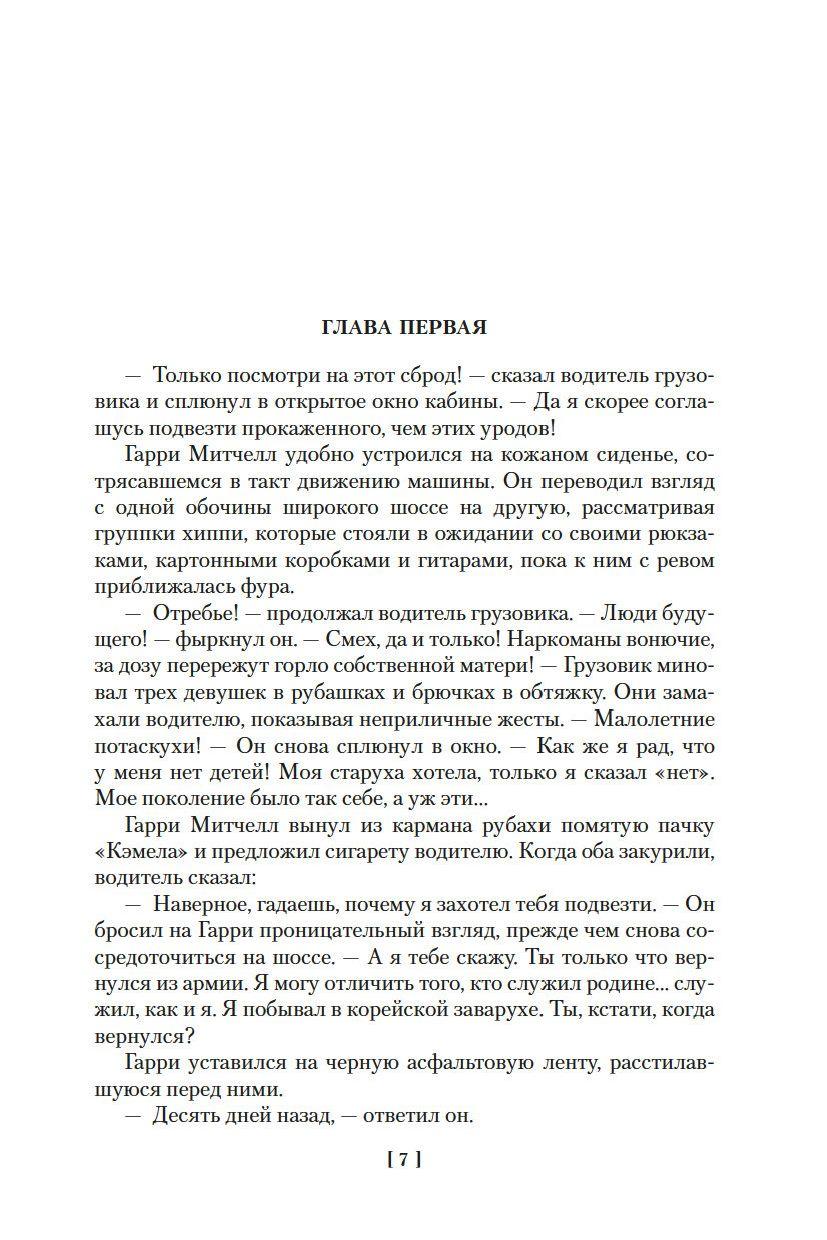 ГЛАВА ПЕРВАЯ

— Только посмотри на этот сброд! — сказал водитель грузовика и сплюнул в открытое окно кабины. — Да я скорее соглашусь подвезти прокаженного, чем этих уродов!

Гарри Митчелл удобно устроился на кожаном сиденье, сотрясавшемся в такт движению машины. Он переводил взгляд с одной обочины широкого шоссе на другую, рассматривая группки хиппи, которые стояли в ожидании со своими рюкзаками, картонными коробками и гитарами, пока к ним с ревом приближалась фура.

— Отребье! — продолжал водитель грузовика. — Люди будущего! — фыркнул он. — Смех, да и только! Наркоманы вонючие, за дозу перережут горло собственной матери! — Грузовик миновал трех девушек в рубашках и брючках в обтяжку. Они замахали водителю, показывая неприличные жесты. — Малолетние потаскухи! — Он снова сплюнул в окно. — Как же я рад, что у меня нет детей! Моя старуха хотела, только я сказал «нет». Мое поколение было так себе, а уж эти...

Гарри Митчелл вынул из кармана рубахи помятую пачку «Кэмела» и предложил сигарету водителю. Когда оба закурили, водитель сказал:

— Наверное, гадаешь, почему я захотел тебя подвезти. — Он бросил на Гарри проницательный взгляд, прежде чем снова сосредоточиться на шоссе. — А я тебе скажу. Ты только что вернулся из армии. Я могу отличить того, кто служил родине... служил, как и я. Я побывал в корейской заварухе. Ты, кстати, когда вернулся?

Гарри уставился на черную асфальтовую ленту, расстилавшуюся перед ними.

— Десять дней назад, — ответил он.

[ 7 ]